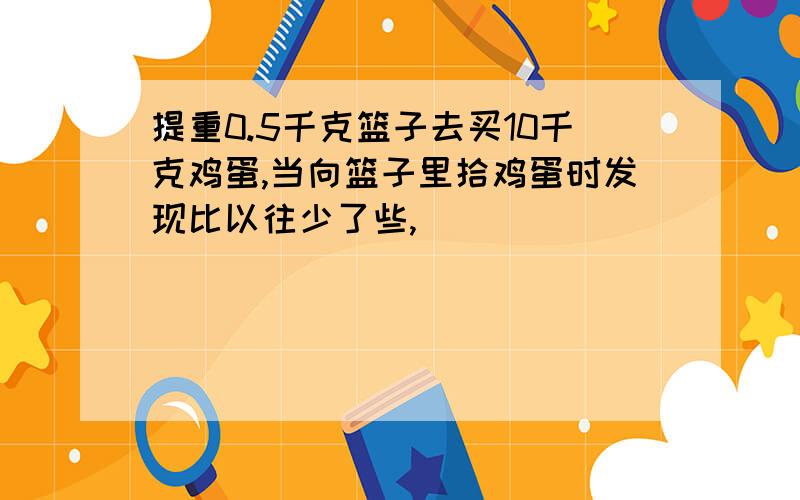 提重0.5千克篮子去买10千克鸡蛋,当向篮子里拾鸡蛋时发现比以往少了些,